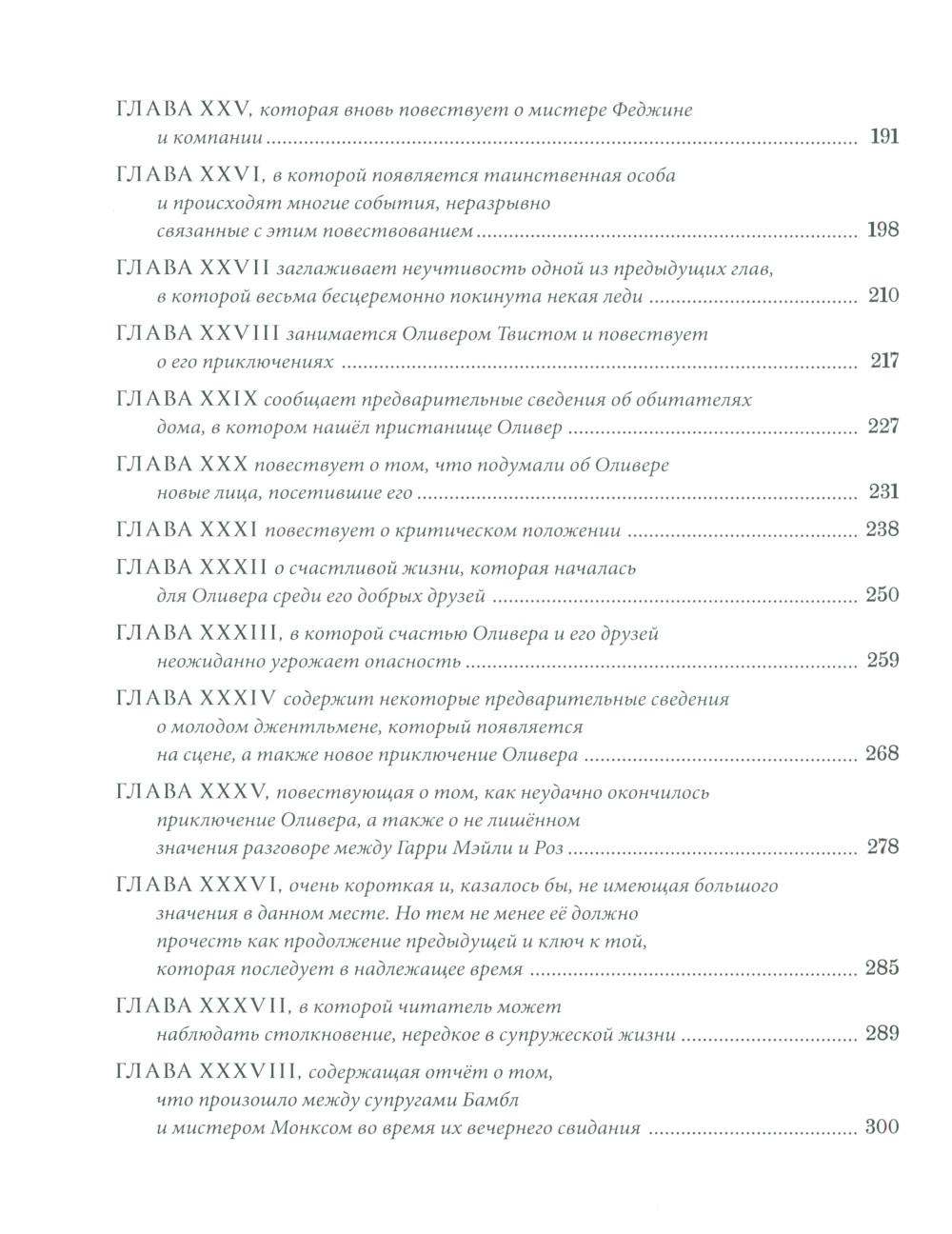 ГЛАВА XXV, которая вновь повествует о мистере Феджине и компании ........ 191

ГЛАВА XXVI, в которой появляется таинственная особа и происходят многие события, неразрывно связанные с этим повествованием ........ 198

ГЛАВА XXVII заглаживает неучтивость одной из предыдущих глав, в которой весьма бесцеремонно покинута некая леди ........ 210

ГЛАВА XXVIII занимается Оливером Твистом и повествует о его приключениях ........ 217

ГЛАВА XXIX сообщает предварительные сведения об обитателях дома, в котором нашёл пристанище Оливер ........ 227

ГЛАВА XXX повествует о том, что подумали об Оливере новые лица, посетившие его ........ 231

ГЛАВА XXXI повествует о критическом положении ........ 238

ГЛАВА XXXII о счастливой жизни, которая началась для Оливера среди его добрых друзей ........ 250

ГЛАВА XXXIII, в которой счастью Оливера и его друзей неожиданно угрожает опасность ........ 259

ГЛАВА XXXIV содержит некоторые предварительные сведения о молодом джентльмене, который появляется на сцене, а также новое приключение Оливера ........ 268

ГЛАВА XXXV, повествующая о том, как неудачно окончилось приключение Оливера, а также о не лишённом значения разговоре между Гарри Мэйли и Роз ........ 278

ГЛАВА XXXVI, очень короткая и, казалось бы, не имеющая большого значения в данном месте. Но тем не менее её должно прочесть как продолжение предыдущей и ключ к той, которая последует в надлежащее время ........ 285

ГЛАВА XXXVII, в которой читатель может наблюдать столкновение, нередкое в супружеской жизни ........ 289

ГЛАВА XXXVIII, содержащая отчёт о том, что произошло между супругами Бамбл и мистером Монксом во время их вечернего свидания ........ 300